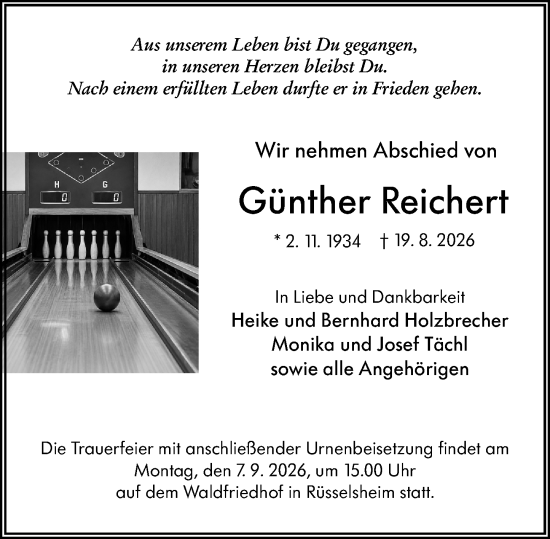 Aus unserem Leben bist Du gegangen,
in unseren Herzen bleibst Du.
Nach einem erfüllten Leben durfte er in Frieden gehen.

H G
0 0

Wir nehmen Abschied von

Günther Reichert

* 2. 11. 1934 † 19. 8. 2026

In Liebe und Dankbarkeit
Heike und Bernhard Holzbrecher
Monika und Josef Tächl
sowie alle Angehörigen

Die Trauerfeier mit anschließender Urnenbeisetzung findet am
Montag, den 7. 9. 2026, um 15.00 Uhr
auf dem Waldfriedhof in Rüsselsheim statt.